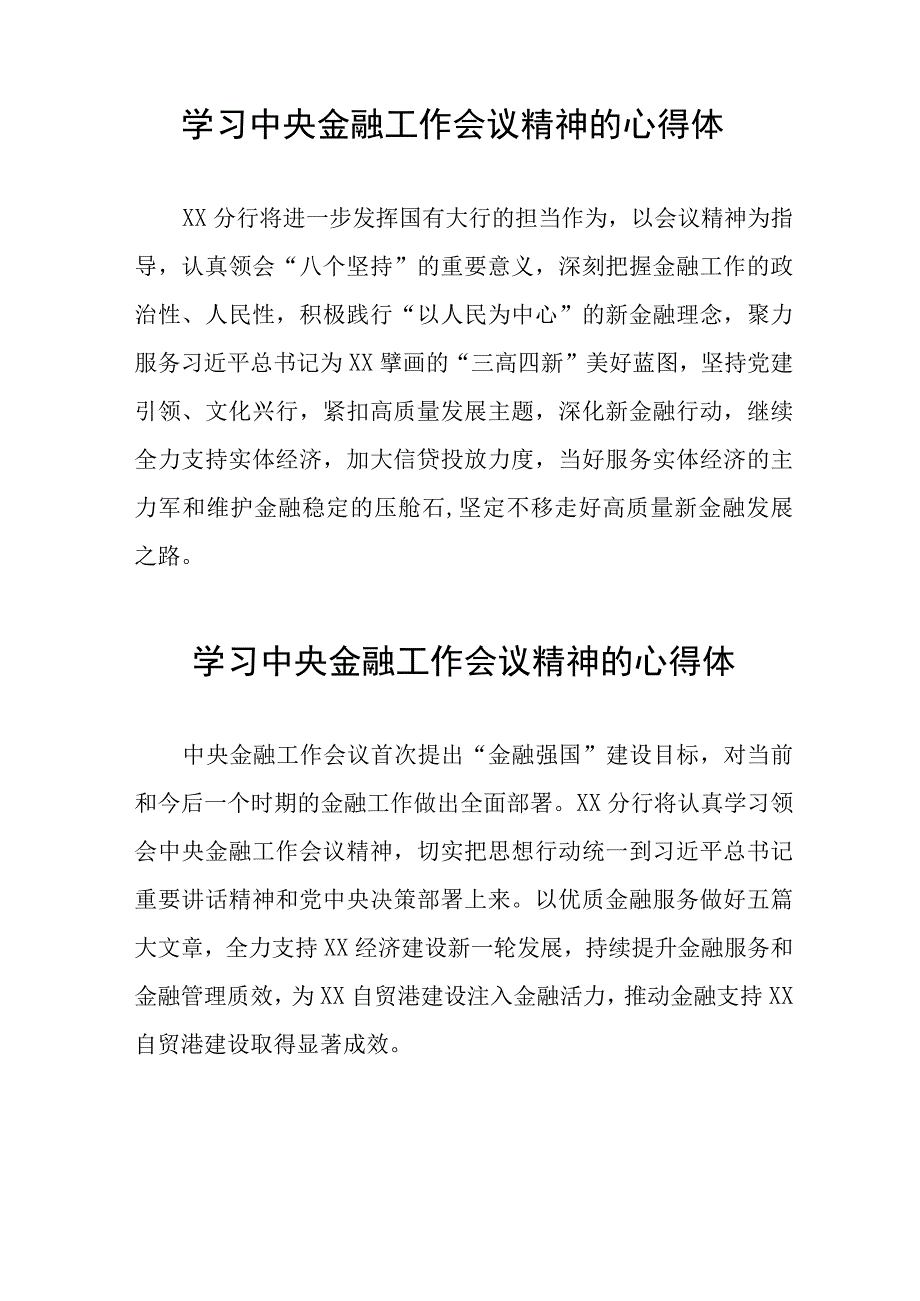 学习中央金融工作会议精神的心得体

XX分行将进一步发挥国有大行的担当作为，以会议精神为指导，认真领会“八个坚持”的重要意义，深刻把握金融工作的政治性、人民性，积极践行“以人民为中心”的新金融理念，聚力服务习近平总书记为XX擘画的“三高四新”美好蓝图，坚持党建引领、文化兴行，紧扣高质量发展主题，深化新金融行动，继续全力支持实体经济，加大信贷投放力度，当好服务实体经济的主力军和维护金融稳定的压舱石,坚定不移走好高质量新金融发展之路。

学习中央金融工作会议精神的心得体

中央金融工作会议首次提出“金融强国”建设目标，对当前和今后一个时期的金融工作做出全面部署。XX分行将认真学习领会中央金融工作会议精神，切实把思想行动统一到习近平总书记重要讲话精神和党中央决策部署上来。以优质金融服务做好五篇大文章，全力支持XX经济建设新一轮发展，持续提升金融服务和金融管理质效，为XX自贸港建设注入金融活力，推动金融支持XX自贸港建设取得显著成效。